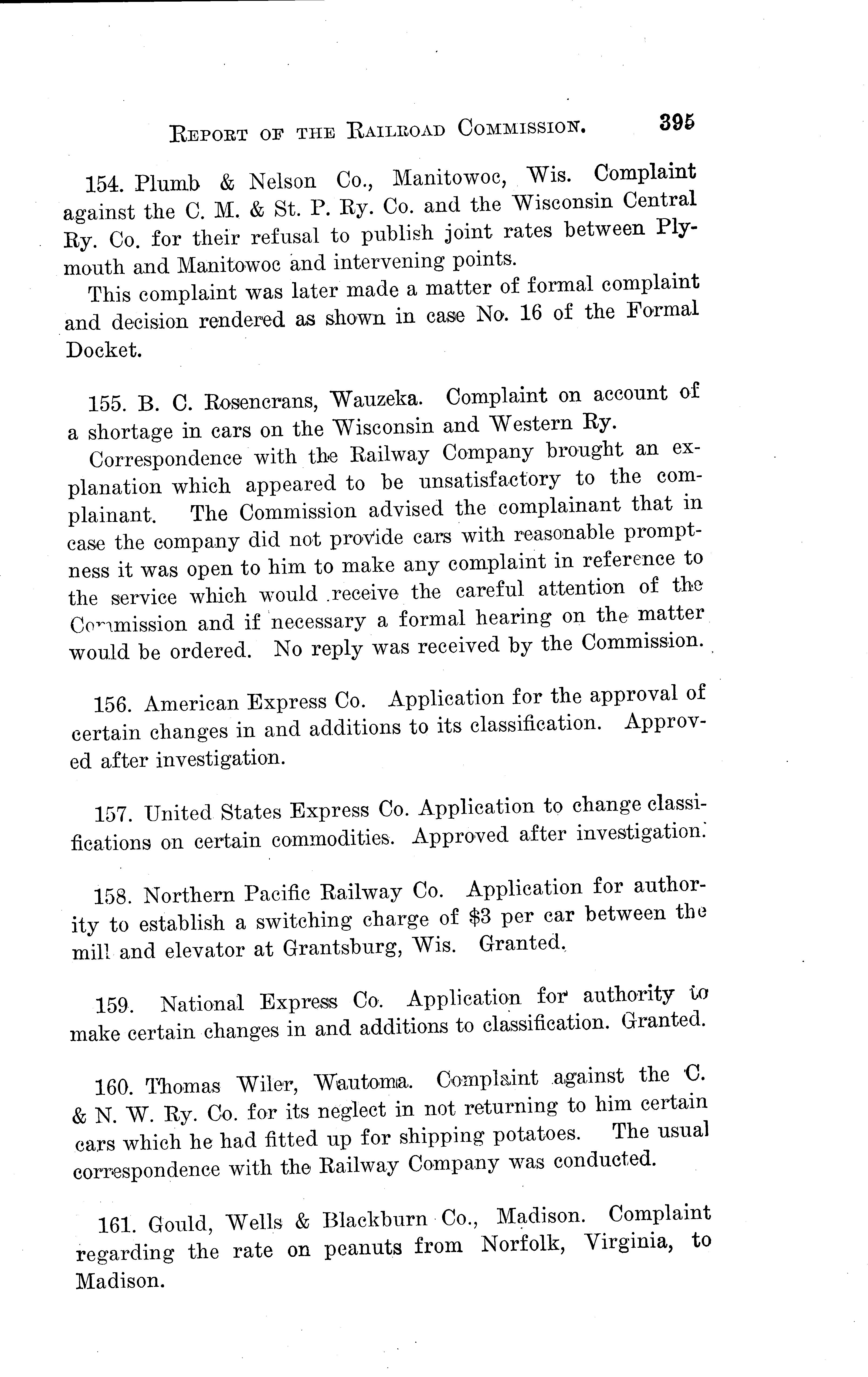 REPORT OF THE RAILROAD COMMISSION. 395

154. Plumb & Nelson Co., Manitowoc, Wis. Complaint against the C. M. & St. P. Ry. Co. and the Wisconsin Central Ry. Co. for their refusal to publish joint rates between Plymouth and Manitowoc and intervening points.

This complaint was later made a matter of formal complaint and decision rendered as shown in case No. 16 of the Formal Docket.

155. B. C. Rosencrans, Wauzeka. Complaint on account of a shortage in cars on the Wisconsin and Western Ry.

Correspondence with the Railway Company brought an explanation which appeared to be unsatisfactory to the complainant. The Commission advised the complainant that in case the company did not provide cars with reasonable promptness it was open to him to make any complaint in reference to the service which would receive the careful attention of the Commission and if necessary a formal hearing on the matter would be ordered. No reply was received by the Commission.

156. American Express Co. Application for the approval of certain changes in and additions to its classification. Approved after investigation.

157. United States Express Co. Application to change classifications on certain commodities. Approved after investigation.

158. Northern Pacific Railway Co. Application for authority to establish a switching charge of $3 per car between the mill and elevator at Grantsburg, Wis. Granted.

159. National Express Co. Application for authority to make certain changes in and additions to classification. Granted.

160. Thomas Wiler, Wautoma. Complaint against the C. & N. W. Ry. Co. for its neglect in not returning to him certain cars which he had fitted up for shipping potatoes. The usual correspondence with the Railway Company was conducted.

161. Gould, Wells & Blackburn Co., Madison. Complaint regarding the rate on peanuts from Norfolk, Virginia, to Madison.